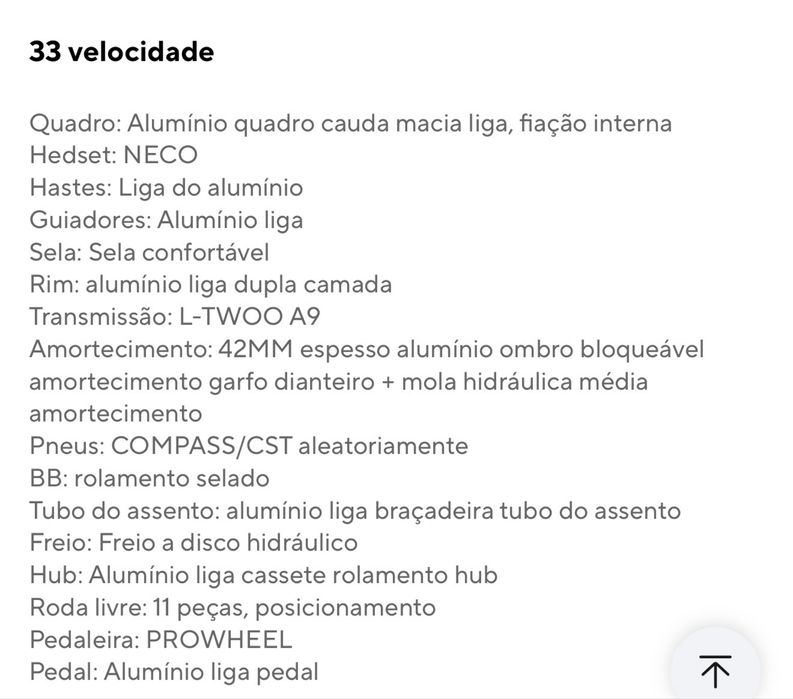 33 velocidade

Quadro: Alumínio quadro cauda macia liga, fiação interna
Hedset: NECO
Hastes: Liga do alumínio
Guiadores: Alumínio liga
Sela: Sela confortável
Rim: alumínio liga dupla camada
Transmissão: L-TWOO A9
Amortecimento: 42MM espesso alumínio ombro bloqueável amortecimento garfo dianteiro + mola hidráulica média amortecimento
Pneus: COMPASS/CST aleatoriamente
BB: rolamento selado
Tubo do assento: alumínio liga braçadeira tubo do assento
Freio: Freio a disco hidráulico
Hub: Alumínio liga cassete rolamento hub
Roda livre: 11 peças, posicionamento
Pedaleira: PROWHEEL
Pedal: Alumínio liga pedal